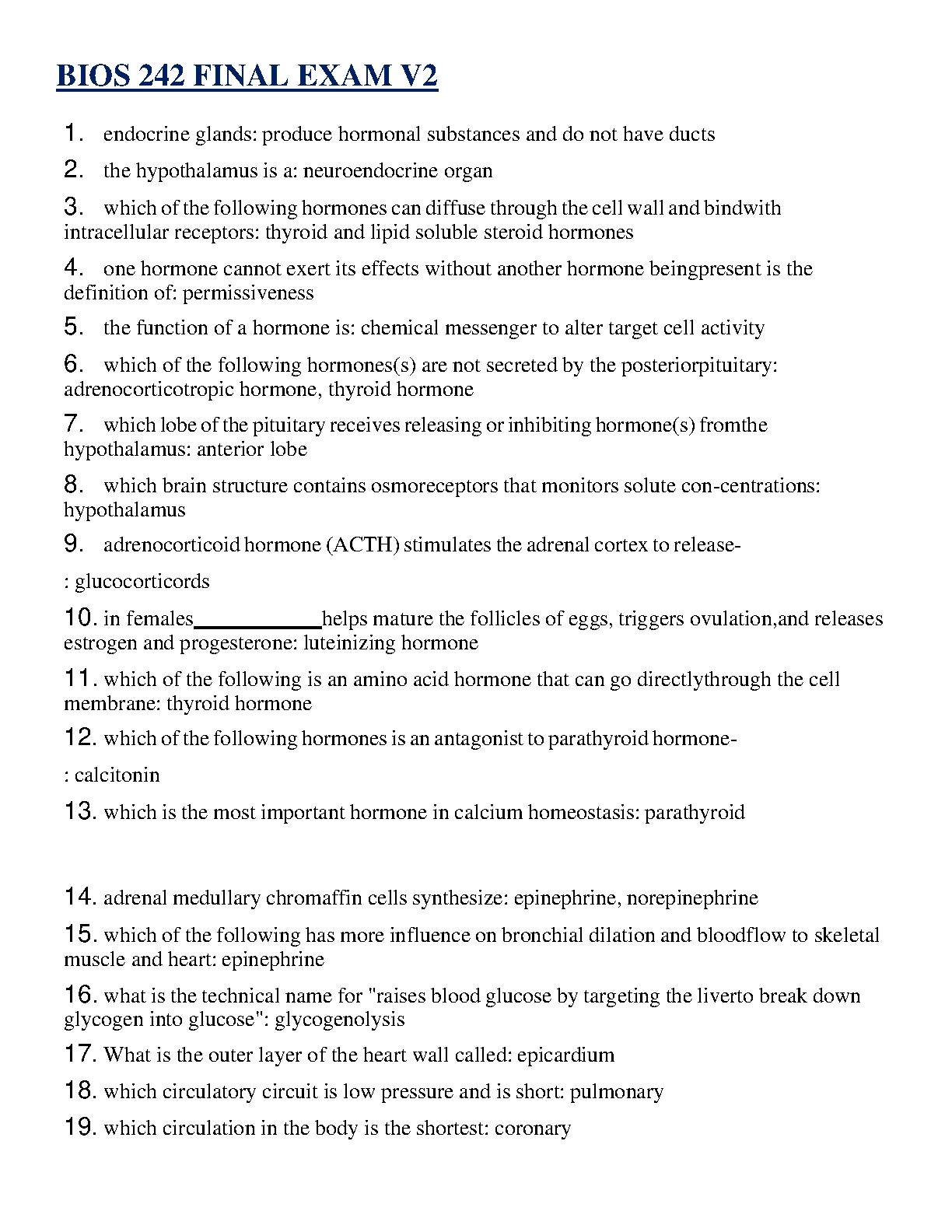 BIOS 242 FINAL EXAM V2

1. endocrine glands: produce hormonal substances and do not have ducts

2. the hypothalamus is a: neuroendocrine organ

3. which of the following hormones can diffuse through the cell wall and bindwith intracellular receptors: thyroid and lipid soluble steroid hormones

4. one hormone cannot exert its effects without another hormone beingpresent is the definition of: permissiveness

5. the function of a hormone is: chemical messenger to alter target cell activity

6. which of the following hormones(s) are not secreted by the posteriorpituitary: adrenocorticotropic hormone, thyroid hormone

7. which lobe of the pituitary receives releasing or inhibiting hormone(s) fromthe hypothalamus: anterior lobe

8. which brain structure contains osmoreceptors that monitors solute con-centrations: hypothalamus

9. adrenocorticoid hormone (ACTH) stimulates the adrenal cortex to release-

: glucocorticords

10. in females___________helps mature the follicles of eggs, triggers ovulation,and releases estrogen and progesterone: luteinizing hormone

11. which of the following is an amino acid hormone that can go directlythrough the cell membrane: thyroid hormone

12. which of the following hormones is an antagonist to parathyroid hormone-

: calcitonin

13. which is the most important hormone in calcium homeostasis: parathyroid

14. adrenal medullary chromaffin cells synthesize: epinephrine, norepinephrine

15. which of the following has more influence on bronchial dilation and bloodflow to skeletal muscle and heart: epinephrine

16. what is the technical name for "raises blood glucose by targeting the liverto break down glycogen into glucose": glycogenolysis

17. What is the outer layer of the heart wall called: epicardium

18. which circulatory circuit is low pressure and is short: pulmonary

19. which circulation in the body is the shortest: coronary